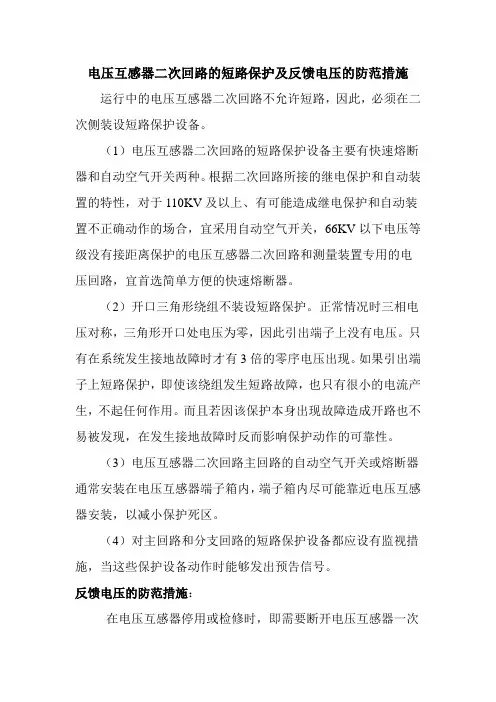 电压互感器二次回路的短路保护及反馈电压的防范措施

运行中的电压互感器二次回路不允许短路，因此，必须在二次侧装设短路保护设备。

（1）电压互感器二次回路的短路保护设备主要有快速熔断器和自动空气开关两种。根据二次回路所接的继电保护和自动装置的特性，对于110KV及以上、有可能造成继电保护和自动装置不正确动作的场合，宜采用自动空气开关，66KV以下电压等级没有接距离保护的电压互感器二次回路和测量装置专用的电压回路，宜首选简单方便的快速熔断器。

（2）开口三角形绕组不装设短路保护。正常情况时三相电压对称，三角形开口处电压为零，因此引出端子上没有电压。只有在系统发生接地故障时才有3倍的零序电压出现。如果引出端子上短路保护，即使该绕组发生短路故障，也只有很小的电流产生，不起任何作用。而且若因该保护本身出现故障造成开路也不易被发现，在发生接地故障时反而影响保护动作的可靠性。

（3）电压互感器二次回路主回路的自动空气开关或熔断器通常安装在电压互感器端子箱内，端子箱内尽可能靠近电压互感器安装，以减小保护死区。

（4）对主回路和分支回路的短路保护设备都应设有监视措施，当这些保护设备动作时能够发出预告信号。

反馈电压的防范措施：

在电压互感器停用或检修时，即需要断开电压互感器一次